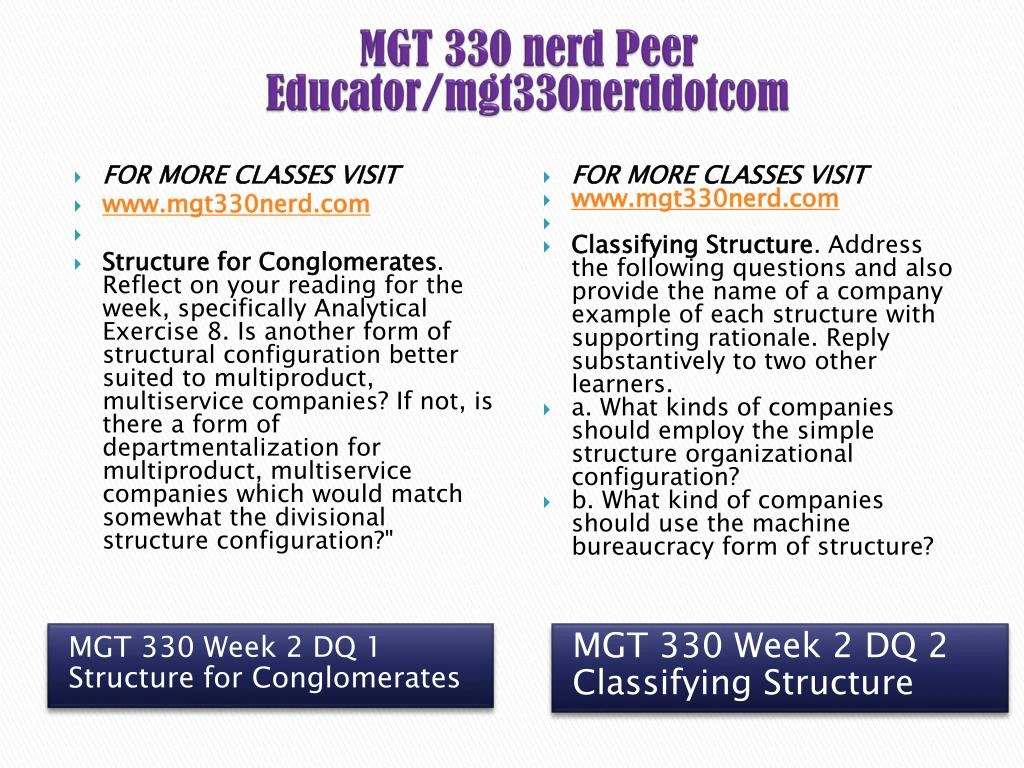 MGT 330 nerd Peer Educator/mgt330nerddotcom

FOR MORE CLASSES VISIT
www.mgt330nerd.com

Structure for Conglomerates. Reflect on your reading for the week, specifically Analytical Exercise 8. Is another form of structural configuration better suited to multiproduct, multiservice companies? If not, is there a form of departmentalization for multiproduct, multiservice companies which would match somewhat the divisional structure configuration?"

MGT 330 Week 2 DQ 1 Structure for Conglomerates

FOR MORE CLASSES VISIT
www.mgt330nerd.com

Classifying Structure. Address the following questions and also provide the name of a company example of each structure with supporting rationale. Reply substantively to two other learners.
a. What kinds of companies should employ the simple structure organizational configuration?
b. What kind of companies should use the machine bureaucracy form of structure?

MGT 330 Week 2 DQ 2 Classifying Structure